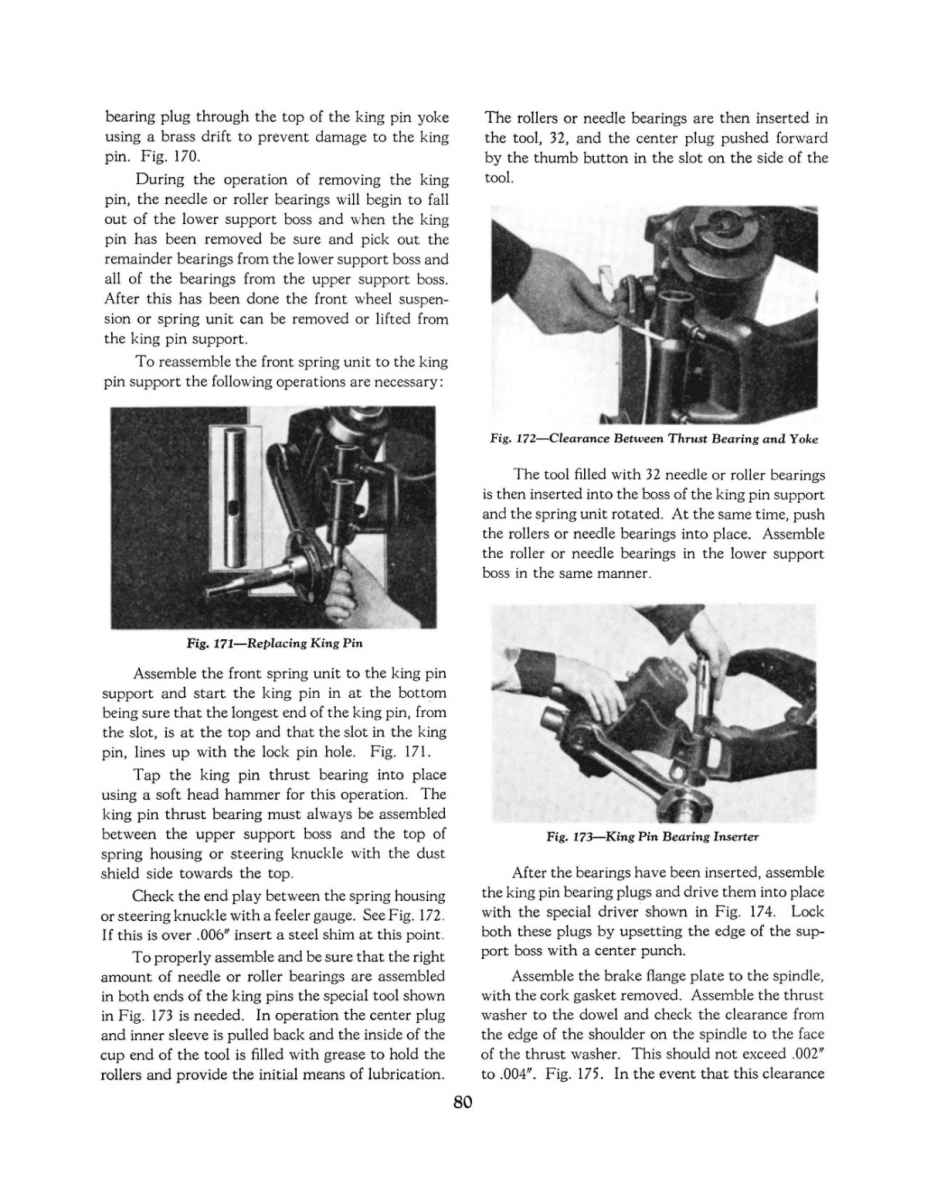 bearing plug through the top of the king pin yoke using a brass drift to prevent damage to the king pin. Fig. 170.

During the operation of removing the king pin, the needle or roller bearings will begin to fall out of the lower support boss and when the king pin has been removed be sure and pick out the remainder bearings from the lower support boss and all of the bearings from the upper support boss. After this has been done the front wheel suspension or spring unit can be removed or lifted from the king pin support.

To reassemble the front spring unit to the king pin support the following operations are necessary:

Fig. 171—Replacing King Pin

Assemble the front spring unit to the king pin support and start the king pin in at the bottom being sure that the longest end of the king pin, from the slot, is at the top and that the slot in the king pin, lines up with the lock pin hole. Fig. 171.

Tap the king pin thrust bearing into place using a soft head hammer for this operation. The king pin thrust bearing must always be assembled between the upper support boss and the top of spring housing or steering knuckle with the dust shield side towards the top.

Check the end play between the spring housing or steering knuckle with a feeler gauge. See Fig. 172. If this is over .006" insert a steel shim at this point.

To properly assemble and be sure that the right amount of needle or roller bearings are assembled in both ends of the king pins the special tool shown in Fig. 173 is needed. In operation the center plug and inner sleeve is pulled back and the inside of the cup end of the tool is filled with grease to hold the rollers and provide the initial means of lubrication.

The rollers or needle bearings are then inserted in the tool, 32, and the center plug pushed forward by the thumb button in the slot on the side of the tool.

Fig. 172—Clearance Between Thrust Bearing and Yoke

The tool filled with 32 needle or roller bearings is then inserted into the boss of the king pin support and the spring unit rotated. At the same time, push the rollers or needle bearings into place. Assemble the roller or needle bearings in the lower support boss in the same manner.

Fig. 173—King Pin Bearing Inserter

After the bearings have been inserted, assemble the king pin bearing plugs and drive them into place with the special driver shown in Fig. 174. Lock both these plugs by upsetting the edge of the support boss with a center punch.

Assemble the brake flange plate to the spindle, with the cork gasket removed. Assemble the thrust washer to the dowel and check the clearance from the edge of the shoulder on the spindle to the face of the thrust washer. This should not exceed .002" to .004". Fig. 175. In the event that this clearance

80